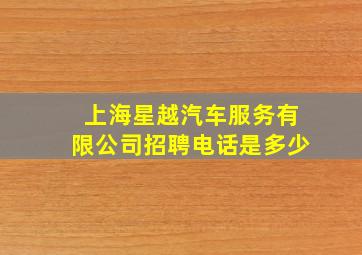 上海星越汽车服务有限公司招聘电话是多少